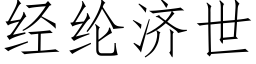 经纶济世